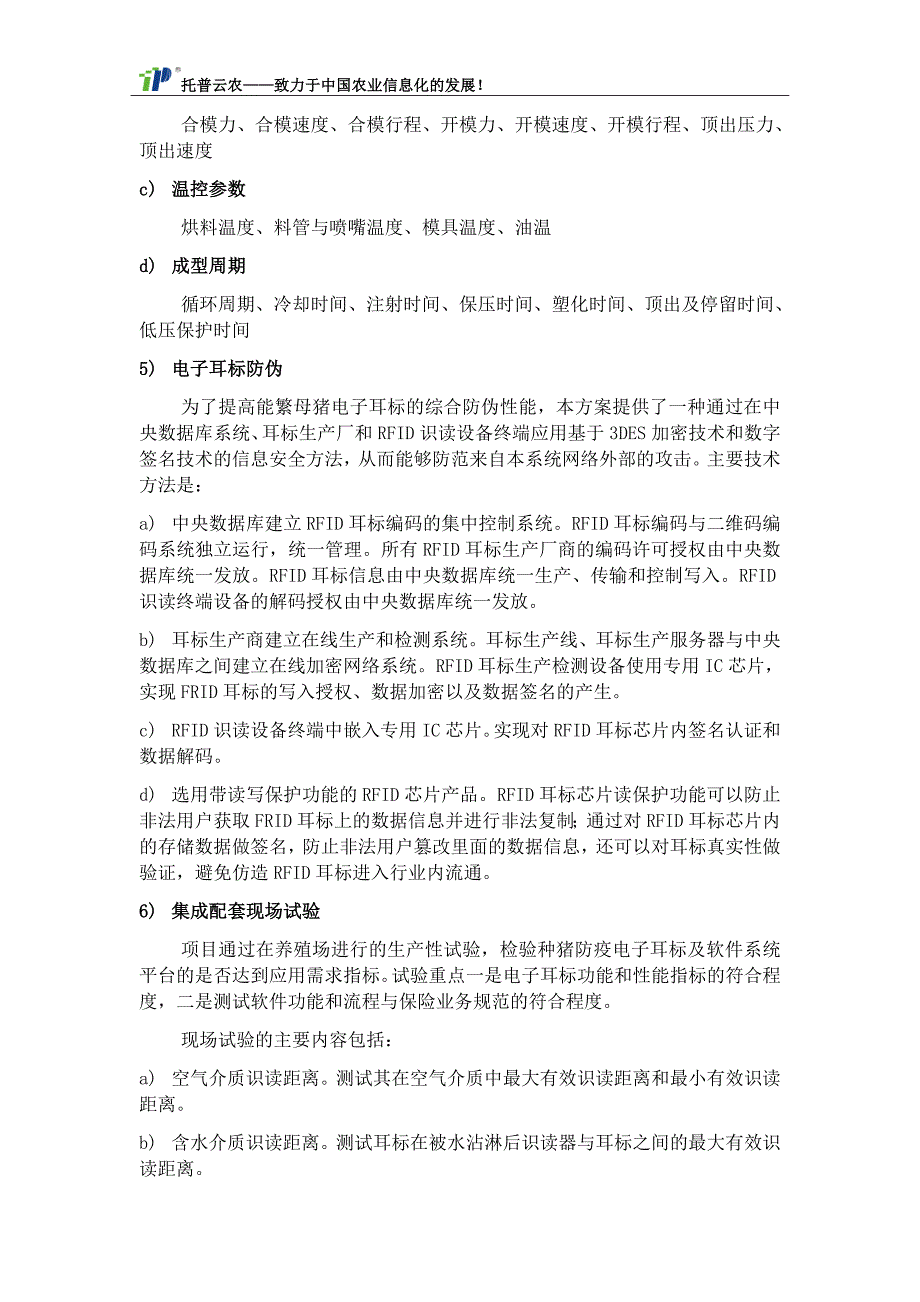 托普云农——致力于中国农业信息化的发展！

合模力、合模速度、合模行程、开模力、开模速度、开模行程、顶出压力、顶出速度

c) 温控参数

烘料温度、料管与喷嘴温度、模具温度、油温

d) 成型周期

循环周期、冷却时间、注射时间、保压时间、塑化时间、顶出及停留时间、低压保护时间

5) 电子耳标防伪

为了提高能繁母猪电子耳标的综合防伪性能，本方案提供了一种通过在中央数据库系统、耳标生产厂和RFID识读设备终端应用基于3DES加密技术和数字签名技术的信息安全方法，从而能够防范来自本系统网络外部的攻击。主要技术方法是：

a) 中央数据库建立RFID耳标编码的集中控制系统。RFID耳标编码与二维码编码系统独立运行，统一管理。所有RFID耳标生产厂商的编码许可授权由中央数据库统一发放。RFID耳标信息由中央数据库统一生产、传输和控制写入。RFID识读终端设备的解码授权由中央数据库统一发放。

b) 耳标生产商建立在线生产和检测系统。耳标生产线、耳标生产服务器与中央数据库之间建立在线加密网络系统。RFID耳标生产检测设备使用专用IC芯片，实现FRID耳标的写入授权、数据加密以及数据签名的产生。

c) RFID识读设备终端中嵌入专用IC芯片。实现对RFID耳标芯片内签名认证和数据解码。

d) 选用带读写保护功能的RFID芯片产品。RFID耳标芯片读保护功能可以防止非法用户获取FRID耳标上的数据信息并进行非法复制；通过对RFID耳标芯片内的存储数据做签名，防止非法用户篡改里面的数据信息，还可以对耳标真实性做验证，避免仿造RFID耳标进入行业内流通。

6) 集成配套现场试验

项目通过在养殖场进行的生产性试验，检验种猪防疫电子耳标及软件系统平台的是否达到应用需求指标。试验重点一是电子耳标功能和性能指标的符合程度，二是测试软件功能和流程与保险业务规范的符合程度。

现场试验的主要内容包括：

a) 空气介质识读距离。测试其在空气介质中最大有效识读距离和最小有效识读距离。

b) 含水介质识读距离。测试耳标在被水沾淋后识读器与耳标之间的最大有效识读距离。